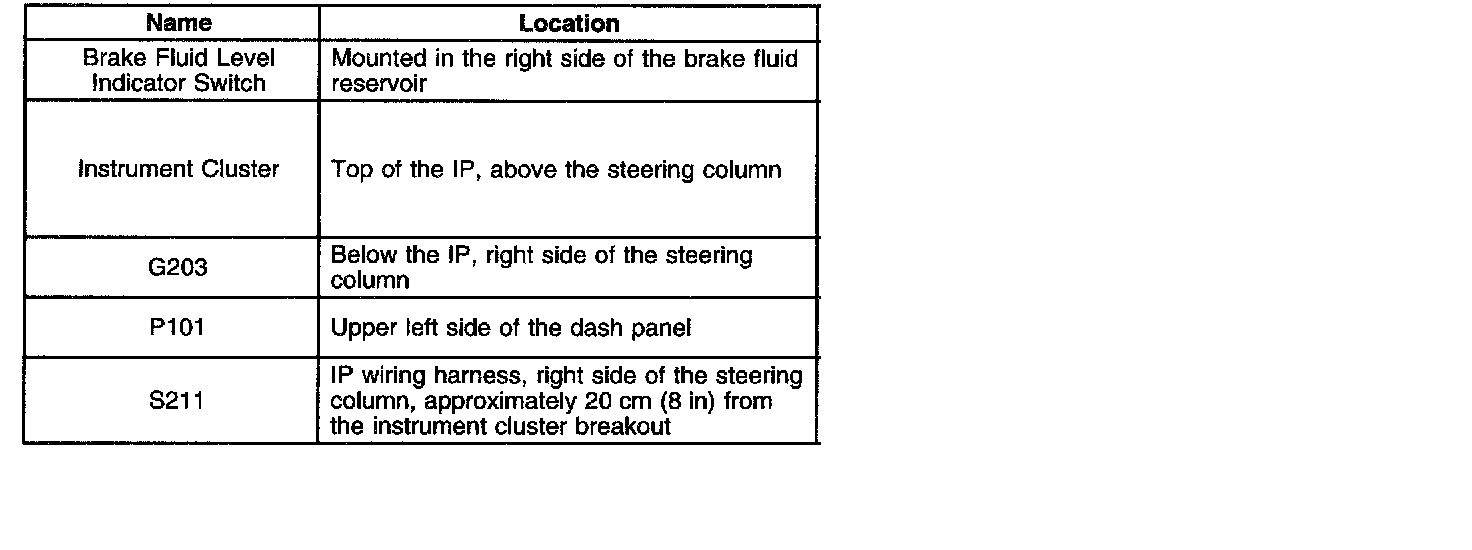 | Name | Location |
|---|---|
| Brake Fluid Level Indicator Switch | Mounted in the right side of the brake fluid reservoir |
| Instrument Cluster | Top of the IP, above the steering column |
| G203 | Below the IP, right side of the steering column |
| P101 | Upper left side of the dash panel |
| S211 | IP wiring harness, right side of the steering column, approximately 20 cm (8 in) from the instrument cluster breakout |